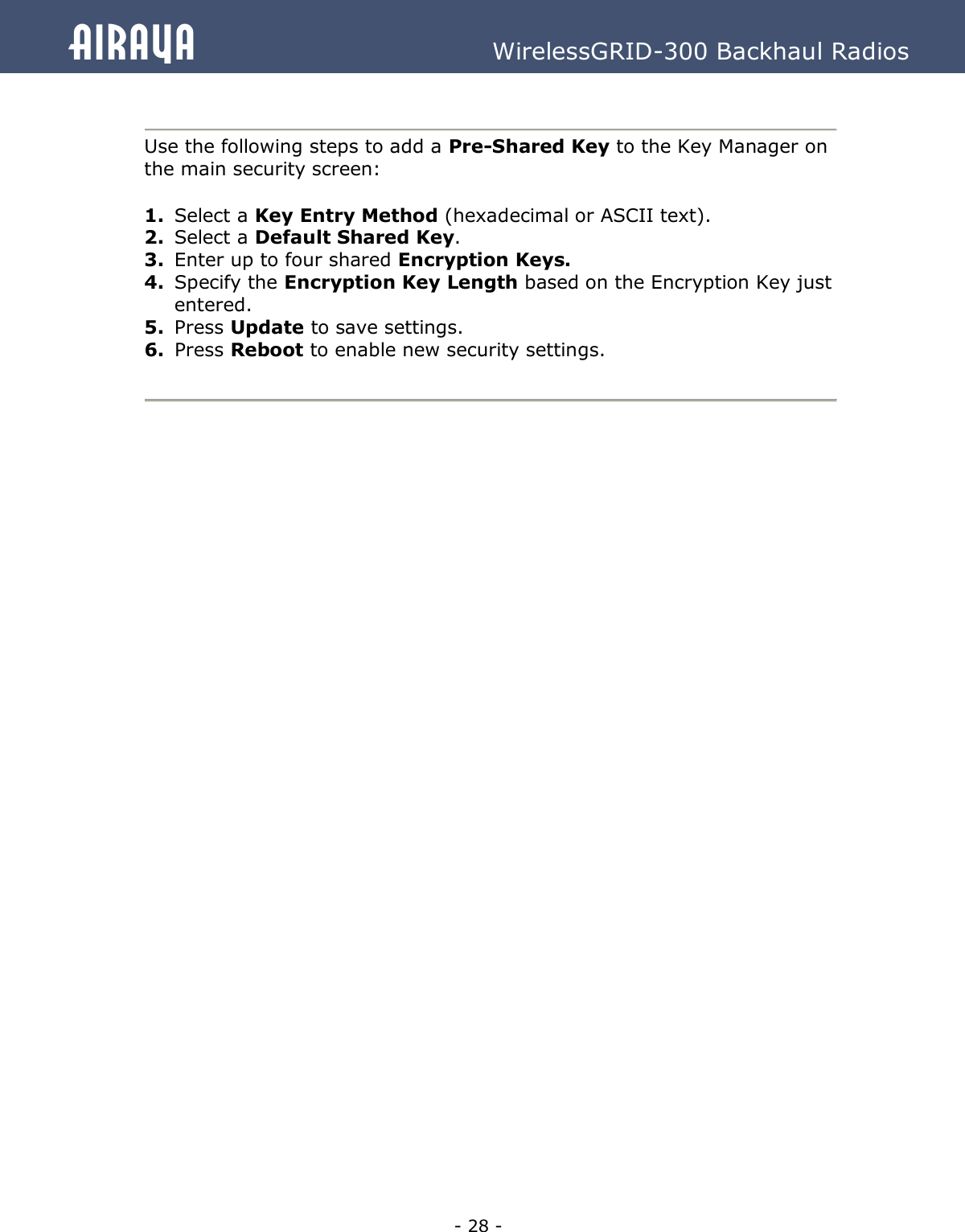 AIRAYA WirelessGRID-300 Backhaul Radios

Use the following steps to add a Pre-Shared Key to the Key Manager on the main security screen:

1. Select a Key Entry Method (hexadecimal or ASCII text).
2. Select a Default Shared Key.
3. Enter up to four shared Encryption Keys.
4. Specify the Encryption Key Length based on the Encryption Key just entered.
5. Press Update to save settings.
6. Press Reboot to enable new security settings.

- 28 -